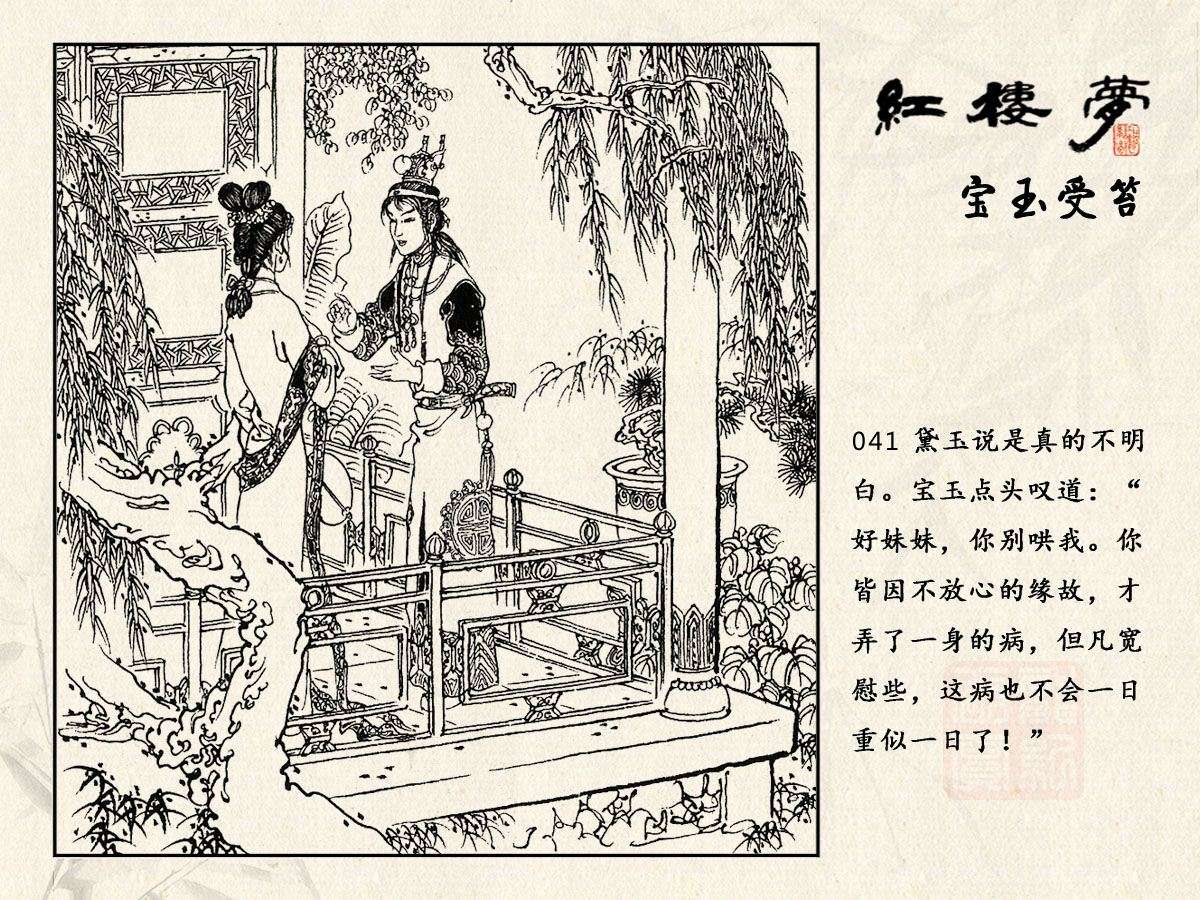 紅樓夢

宝玉受笞

041 黛玉说是真的不明白。宝玉点头叹道：“好妹妹，你别哄我。你皆因不放心的缘故，才弄了一身的病，但凡宽慰些，这病也不会一日重似一日了！”